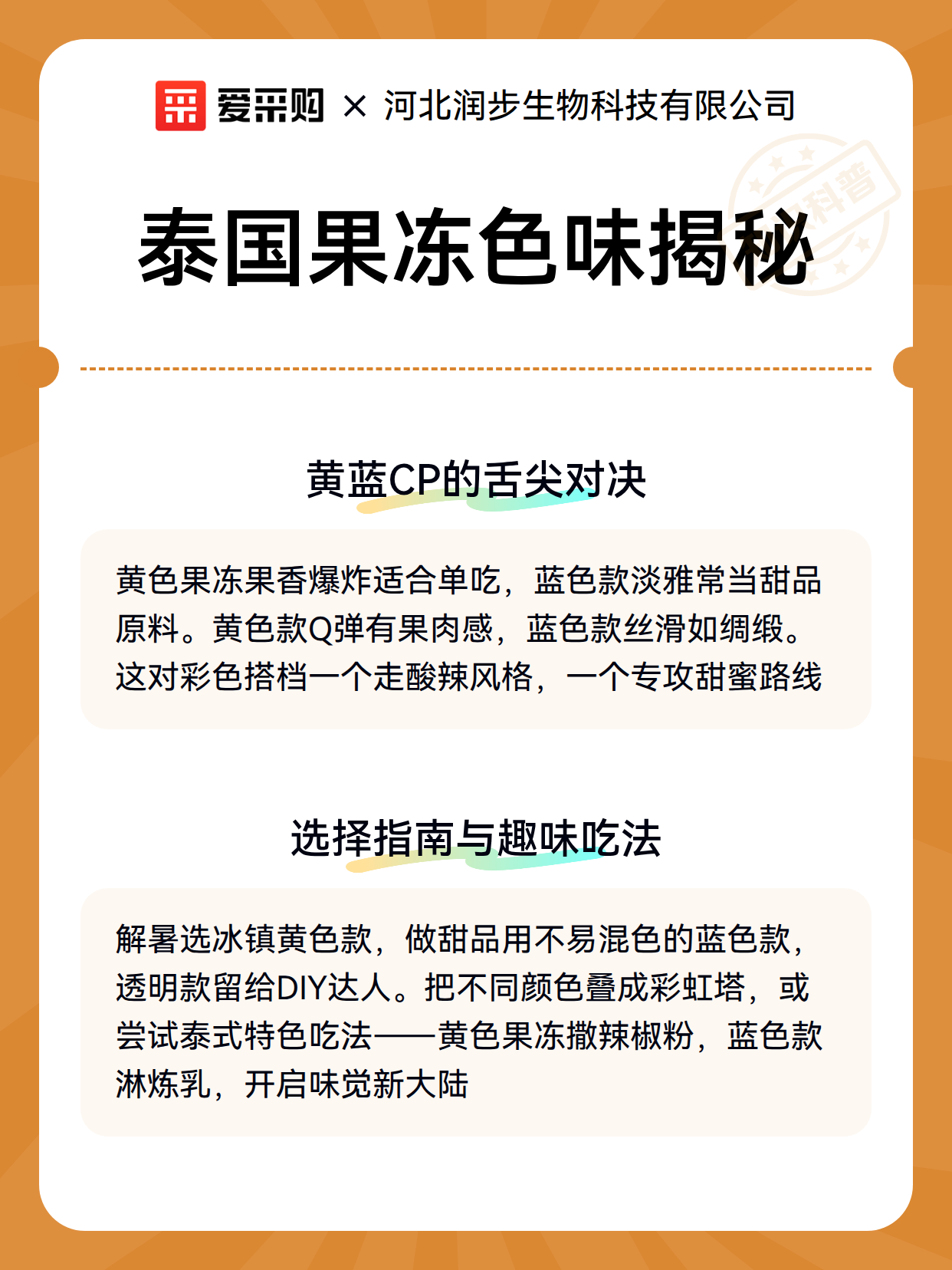 爱采购 × 河北润步生物科技有限公司

科普

泰国果冻色味揭秘

黄蓝CP的舌尖对决

黄色果冻果香爆炸适合单吃，蓝色款淡雅常当甜品原料。黄色款Q弹有果肉感，蓝色款丝滑如绸缎。这对彩色搭档一个走酸辣风格，一个专攻甜蜜路线

选择指南与趣味吃法

解暑选冰镇黄色款，做甜品用不易混色的蓝色款，透明款留给DIY达人。把不同颜色叠成彩虹塔，或尝试泰式特色吃法——黄色果冻撒辣椒粉，蓝色款淋炼乳，开启味觉新大陆